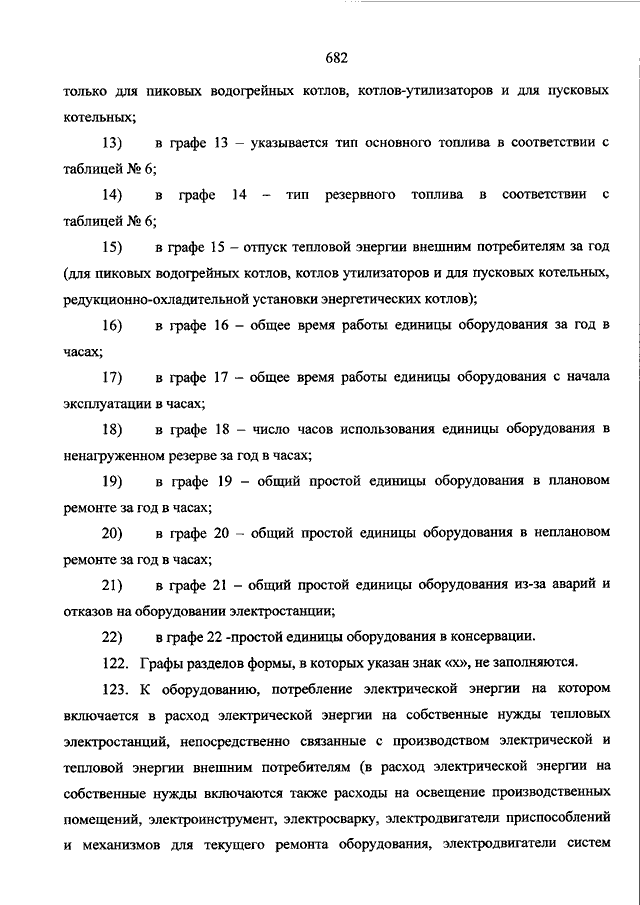 682

только для пиковых водогрейных котлов, котлов-утилизаторов и для пусковых котельных;

13) в графе 13 – указывается тип основного топлива в соответствии с таблицей № 6;

14) в графе 14 – тип резервного топлива в соответствии с таблицей № 6;

15) в графе 15 – отпуск тепловой энергии внешним потребителям за год (для пиковых водогрейных котлов, котлов утилизаторов и для пусковых котельных, редукционно-охладительной установки энергетических котлов);

16) в графе 16 – общее время работы единицы оборудования за год в часах;

17) в графе 17 – общее время работы единицы оборудования с начала эксплуатации в часах;

18) в графе 18 – число часов использования единицы оборудования в ненагруженном резерве за год в часах;

19) в графе 19 – общий простой единицы оборудования в плановом ремонте за год в часах;

20) в графе 20 – общий простой единицы оборудования в неплановом ремонте за год в часах;

21) в графе 21 – общий простой единицы оборудования из-за аварий и отказов на оборудовании электростанции;

22) в графе 22 -простой единицы оборудования в консервации.

122. Графы разделов формы, в которых указан знак «х», не заполняются.

123. К оборудованию, потребление электрической энергии на котором включается в расход электрической энергии на собственные нужды тепловых электростанций, непосредственно связанные с производством электрической и тепловой энергии внешним потребителям (в расход электрической энергии на собственные нужды включаются также расходы на освещение производственных помещений, электроинструмент, электросварку, электродвигатели приспособлений и механизмов для текущего ремонта оборудования, электродвигатели систем